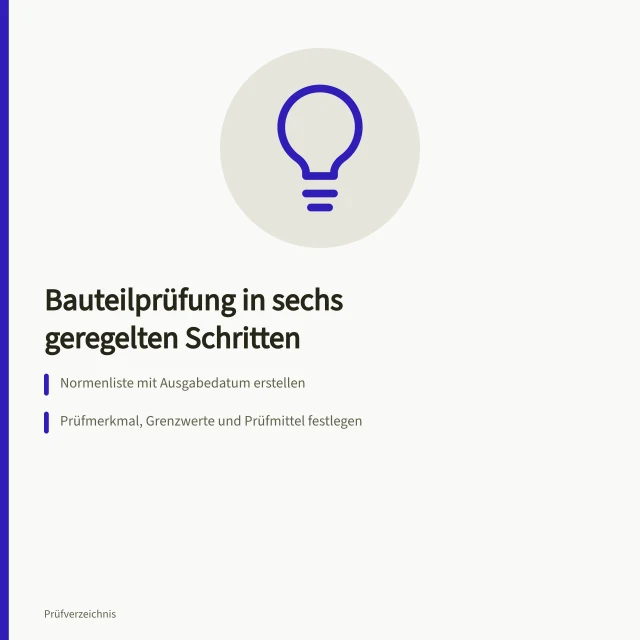 Bauteilprüfung in sechs geregelten Schritten

Normenliste mit Ausgabedatum erstellen

Prüfmerkmal, Grenzwerte und Prüfmittel festlegen

Prüfverzeichnis